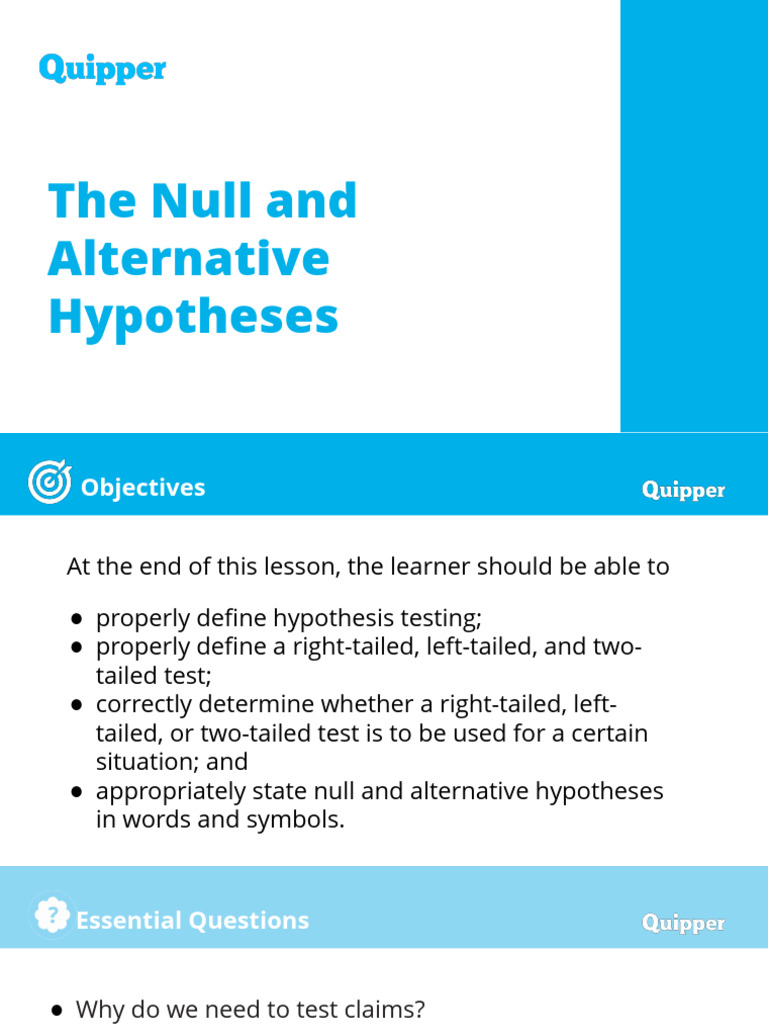 Quipper

The Null and Alternative Hypotheses

Objectives

Quipper

At the end of this lesson, the learner should be able to

• properly define hypothesis testing;
• properly define a right-tailed, left-tailed, and two-tailed test;
• correctly determine whether a right-tailed, left-tailed, or two-tailed test is to be used for a certain situation; and
• appropriately state null and alternative hypotheses in words and symbols.

Essential Questions

Quipper

• Why do we need to test claims?